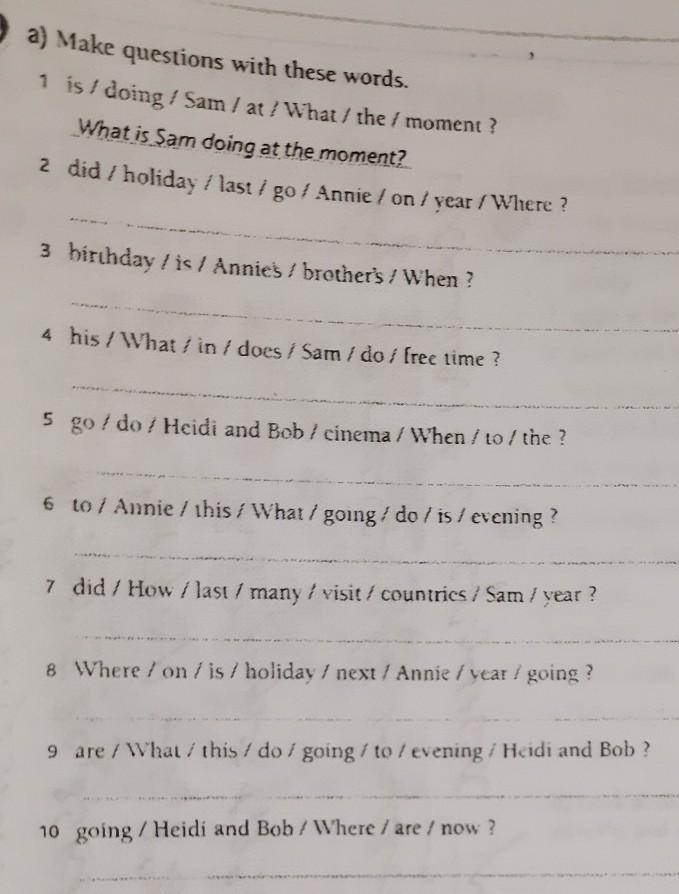 a) Make questions with these words.

1 is / doing / Sam / at / What / the / moment ?
What is Sam doing at the moment?

2 did / holiday / last / go / Annie / on / year / Where ?

3 birthday / is / Annie's / brother's / When ?

4 his / What / in / does / Sam / do / free time ?

5 go / do / Heidi and Bob / cinema / When / to / the ?

6 to / Annie / this / What / going / do / is / evening ?

7 did / How / last / many / visit / countries / Sam / year ?

8 Where / on / is / holiday / next / Annie / year / going ?

9 are / What / this / do / going / to / evening / Heidi and Bob ?

10 going / Heidi and Bob / Where / are / now ?